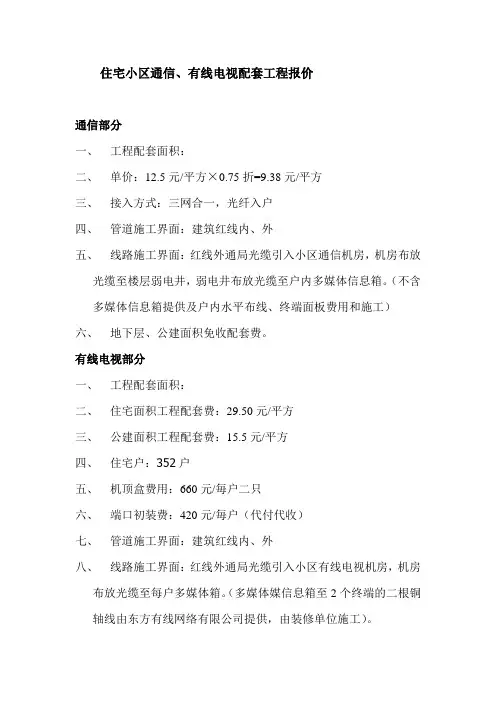 住宅小区通信、有线电视配套工程报价

通信部分

一、 工程配套面积：

二、 单价：12.5元/平方×0.75折=9.38元/平方

三、 接入方式：三网合一，光纤入户

四、 管道施工界面：建筑红线内、外

五、 线路施工界面：红线外通局光缆引入小区通信机房，机房布放光缆至楼层弱电井，弱电井布放光缆至户内多媒体信息箱。（不含多媒体信息箱提供及户内水平布线、终端面板费用和施工）

六、 地下层、公建面积免收配套费。

有线电视部分

一、 工程配套面积：

二、 住宅面积工程配套费：29.50元/平方

三、 公建面积工程配套费：15.5元/平方

四、 住宅户：352户

五、 机顶盒费用：660元/每户二只

六、 端口初装费：420元/每户（代付代收）

七、 管道施工界面：建筑红线内、外

八、 线路施工界面：红线外通局光缆引入小区有线电视机房，机房布放光缆至每户多媒体箱。（多媒体媒信息箱至2个终端的二根铜轴线由东方有线网络有限公司提供，由装修单位施工）。